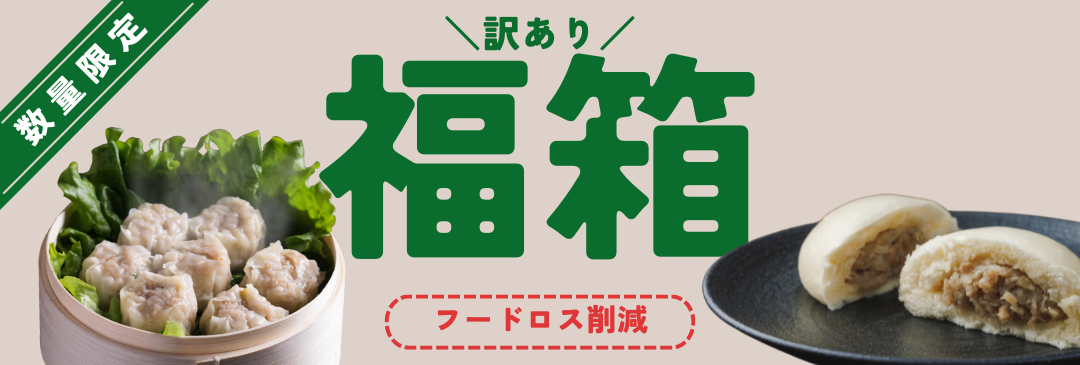 数量限定

訳あり

福箱

フードロス削減